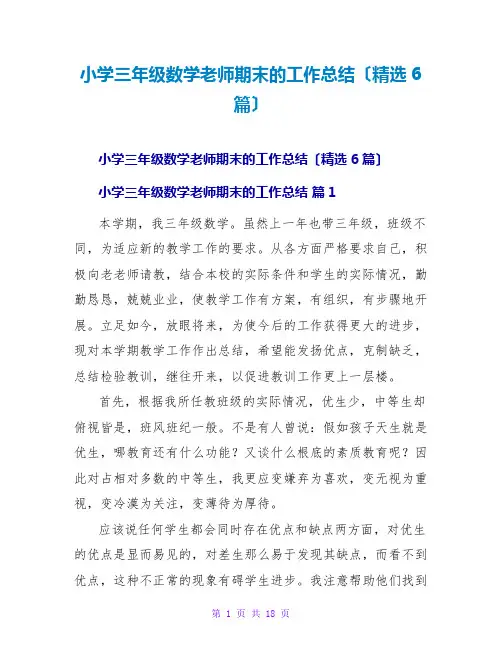 小学三年级数学老师期末的工作总结〔精选 6 篇〕

小学三年级数学老师期末的工作总结〔精选 6 篇〕

小学三年级数学老师期末的工作总结 篇 1

本学期，我三年级数学。虽然上一年也带三年级，班级不同，为适应新的教学工作的要求。从各方面严格要求自己，积极向老老师请教，结合本校的实际条件和学生的实际情况，勤勤恳恳，兢兢业业，使教学工作有方案，有组织，有步骤地开展。立足如今，放眼将来，为使今后的工作获得更大的进步，现对本学期教学工作作出总结，希望能发扬优点，克制缺乏，总结检验教训，继往开来，以促进教训工作更上一层楼。

首先，根据我所任教班级的实际情况，优生少，中等生却俯视皆是，班风班纪一般。不是有人曾说：假如孩子天生就是优生，哪教育还有什么功能？又谈什么根底的素质教育呢？因此对占相对多数的中等生，我更应变嫌弃为喜欢，变无视为重视，变冷漠为关注，变薄待为厚待。

应该说任何学生都会同时存在优点和缺点两方面，对优生的优点是显而易见的，对差生那么易于发现其缺点，而看不到优点，这种不正常的现象有碍学生进步。我注意帮助他们找到

第 1 页 共 18 页